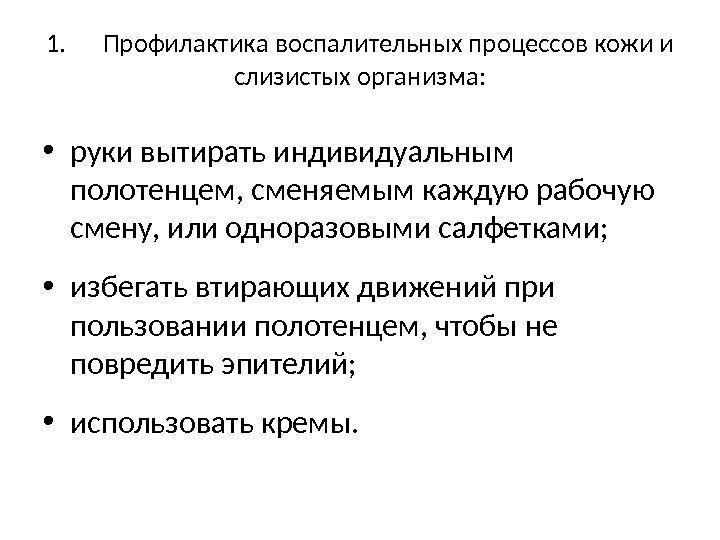 1. Профилактика воспалительных процессов кожи и слизистых организма:

• руки вытирать индивидуальным полотенцем, сменяемым каждую рабочую смену, или одноразовыми салфетками;

• избегать втирающих движений при пользовании полотенцем, чтобы не повредить эпителий;

• использовать кремы.